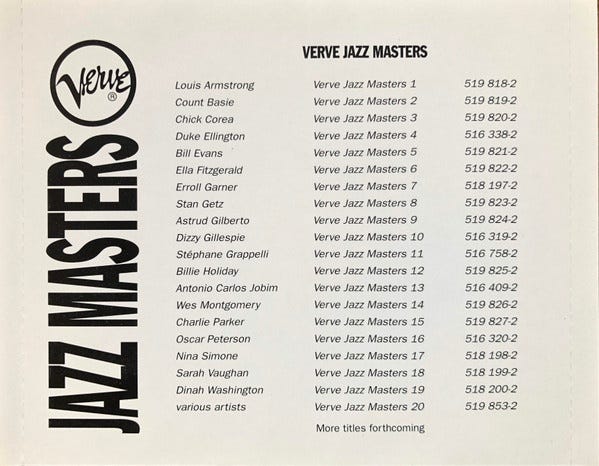 Verve®

JAZZ MASTERS

VERVE JAZZ MASTERS

| Louis Armstrong | Verve Jazz Masters 1 | 519 818-2 |
|---|---|---|
| Count Basie | Verve Jazz Masters 2 | 519 819-2 |
| Chick Corea | Verve Jazz Masters 3 | 519 820-2 |
| Duke Ellington | Verve Jazz Masters 4 | 516 338-2 |
| Bill Evans | Verve Jazz Masters 5 | 519 821-2 |
| Ella Fitzgerald | Verve Jazz Masters 6 | 519 822-2 |
| Erroll Garner | Verve Jazz Masters 7 | 518 197-2 |
| Stan Getz | Verve Jazz Masters 8 | 519 823-2 |
| Astrud Gilberto | Verve Jazz Masters 9 | 519 824-2 |
| Dizzy Gillespie | Verve Jazz Masters 10 | 516 319-2 |
| Stéphane Grappelli | Verve Jazz Masters 11 | 516 758-2 |
| Billie Holiday | Verve Jazz Masters 12 | 519 825-2 |
| Antonio Carlos Jobim | Verve Jazz Masters 13 | 516 409-2 |
| Wes Montgomery | Verve Jazz Masters 14 | 519 826-2 |
| Charlie Parker | Verve Jazz Masters 15 | 519 827-2 |
| Oscar Peterson | Verve Jazz Masters 16 | 516 320-2 |
| Nina Simone | Verve Jazz Masters 17 | 518 198-2 |
| Sarah Vaughan | Verve Jazz Masters 18 | 518 199-2 |
| Dinah Washington | Verve Jazz Masters 19 | 518 200-2 |
| various artists | Verve Jazz Masters 20 | 519 853-2 |

More titles forthcoming